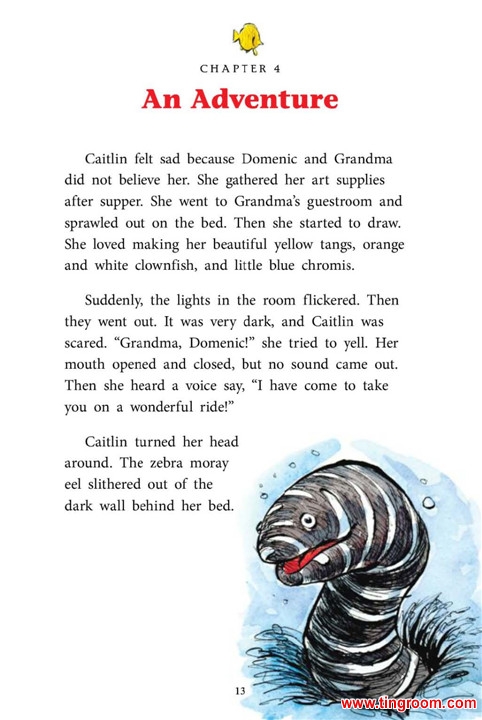 CHAPTER 4

An Adventure

Caitlin felt sad because Domenic and Grandma did not believe her. She gathered her art supplies after supper. She went to Grandma's guestroom and sprawled out on the bed. Then she started to draw. She loved making her beautiful yellow tangs, orange and white clownfish, and little blue chromis.

Suddenly, the lights in the room flickered. Then they went out. It was very dark, and Caitlin was scared. "Grandma, Domenic!" she tried to yell. Her mouth opened and closed, but no sound came out. Then she heard a voice say, "I have come to take you on a wonderful ride!"

Caitlin turned her head around. The zebra moray eel slithered out of the dark wall behind her bed.

13

www.tingroom.com